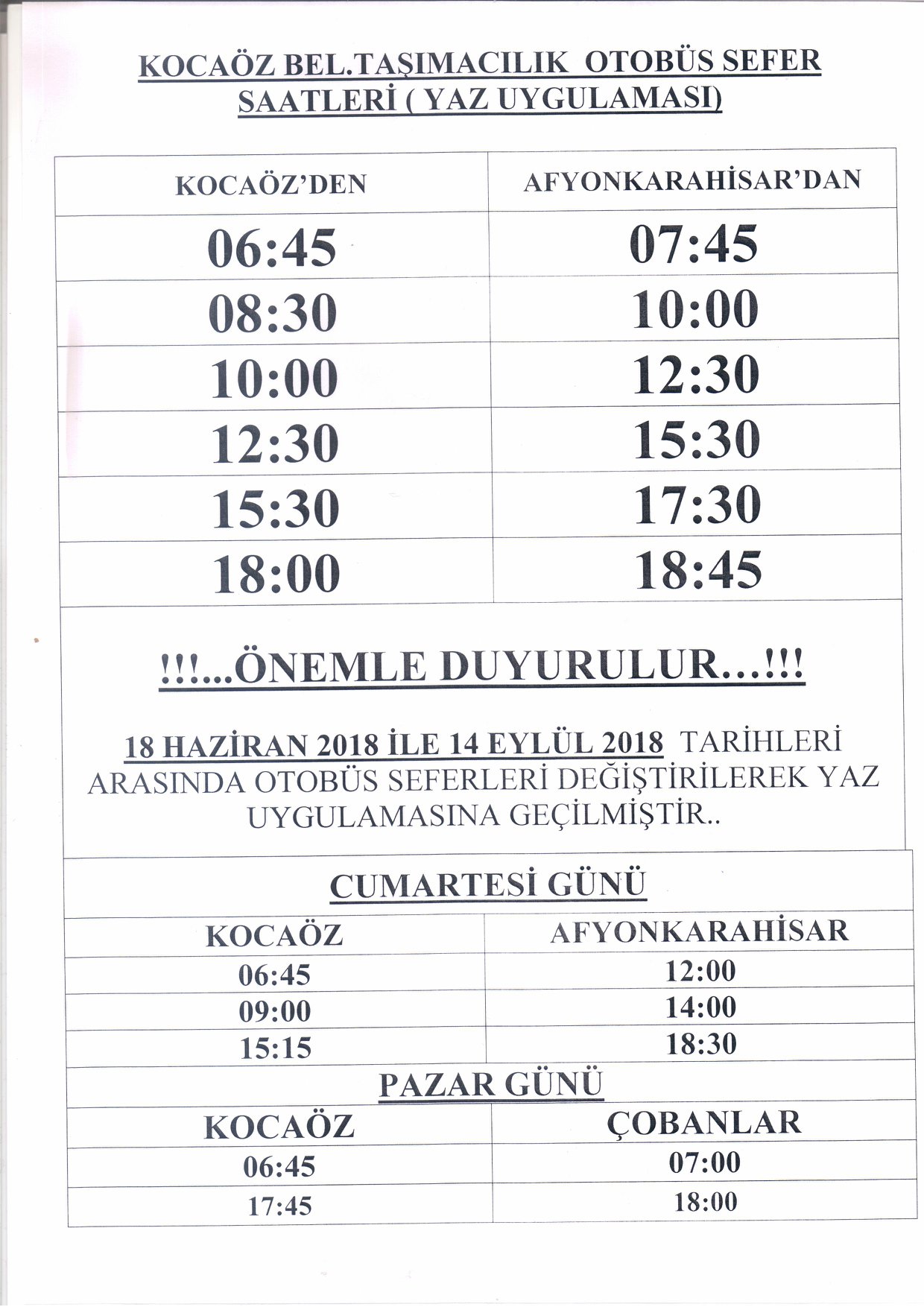 KOCAÖZ BEL.TAŞIMACILIK OTOBÜS SEFER SAATLERİ ( YAZ UYGULAMASI)

| KOCAÖZ'DEN | AFYONKARAHİSAR'DAN |
|---|---|
| 06:45 | 07:45 |
| 08:30 | 10:00 |
| 10:00 | 12:30 |
| 12:30 | 15:30 |
| 15:30 | 17:30 |
| 18:00 | 18:45 |

!!!...ÖNEMLE DUYURULUR…!!!

18 HAZİRAN 2018 İLE 14 EYLÜL 2018 TARİHLERİ ARASINDA OTOBÜS SEFERLERİ DEĞİŞTİRİLEREK YAZ UYGULAMASINA GEÇİLMİŞTİR..

CUMARTESİ GÜNÜ

| KOCAÖZ | AFYONKARAHİSAR |
|---|---|
| 06:45 | 12:00 |
| 09:00 | 14:00 |
| 15:15 | 18:30 |

PAZAR GÜNÜ

| KOCAÖZ | ÇOBANLAR |
|---|---|
| 06:45 | 07:00 |
| 17:45 | 18:00 |